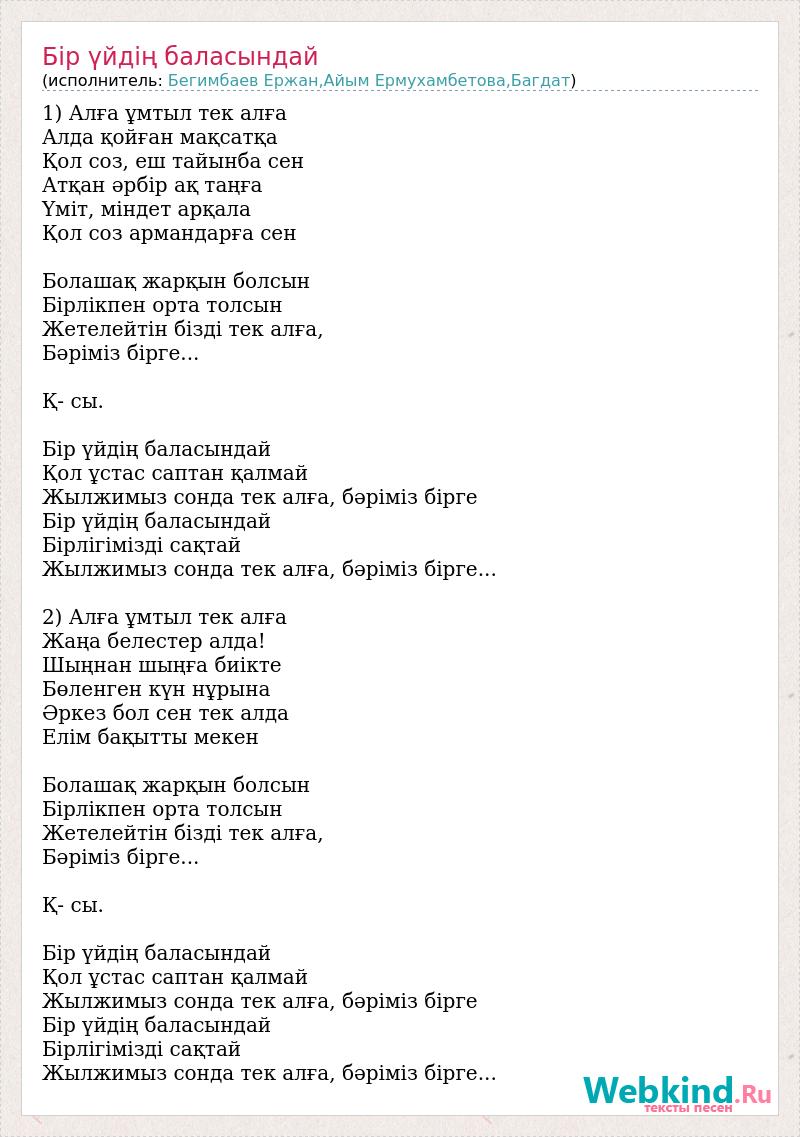 Бір үйдің баласындай
(исполнитель: Бегимбаев Ержан,Айым Ермухамбетова,Багдат)

1) Алға ұмтыл тек алға
Алда қойған мақсатқа
Қол соз, еш тайынба сен
Атқан әрбір ақ таңға
Үміт, міндет арқала
Қол соз армандарға сен

Болашақ жарқын болсын
Бірлікпен орта толсын
Жетелейтін бізді тек алға,
Бәріміз бірге...

Қ- сы.

Бір үйдің баласындай
Қол ұстас саптан қалмай
Жылжимыз сонда тек алға, бәріміз бірге
Бір үйдің баласындай
Бірлігімізді сақтай
Жылжимыз сонда тек алға, бәріміз бірге...

2) Алға ұмтыл тек алға
Жаңа белестер алда!
Шыңнан шыңға биікте
Бөленген күн нұрына
Әркез бол сен тек алда
Елім бақытты мекен

Болашақ жарқын болсын
Бірлікпен орта толсын
Жетелейтін бізді тек алға,
Бәріміз бірге...

Қ- сы.

Бір үйдің баласындай
Қол ұстас саптан қалмай
Жылжимыз сонда тек алға, бәріміз бірге
Бір үйдің баласындай
Бірлігімізді сақтай
Жылжимыз сонда тек алға, бәріміз бірге...

Webkind.Ru
тексты песен